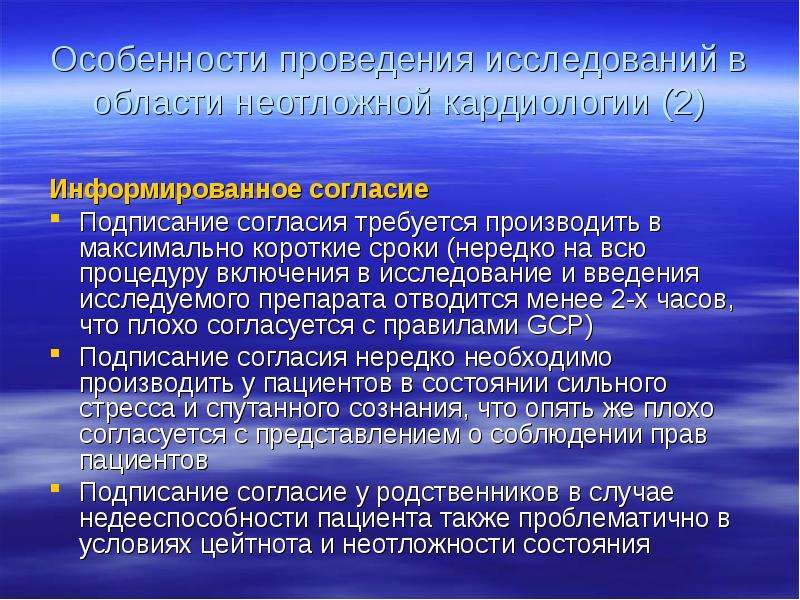 Особенности проведения исследований в области неотложной кардиологии (2)

Информированное согласие

• Подписание согласия требуется производить в максимально короткие сроки (нередко на всю процедуру включения в исследование и введения исследуемого препарата отводится менее 2-х часов, что плохо согласуется с правилами GCP)
• Подписание согласия нередко необходимо производить у пациентов в состоянии сильного стресса и спутанного сознания, что опять же плохо согласуется с представлением о соблюдении прав пациентов
• Подписание согласие у родственников в случае недееспособности пациента также проблематично в условиях цейтнота и неотложности состояния